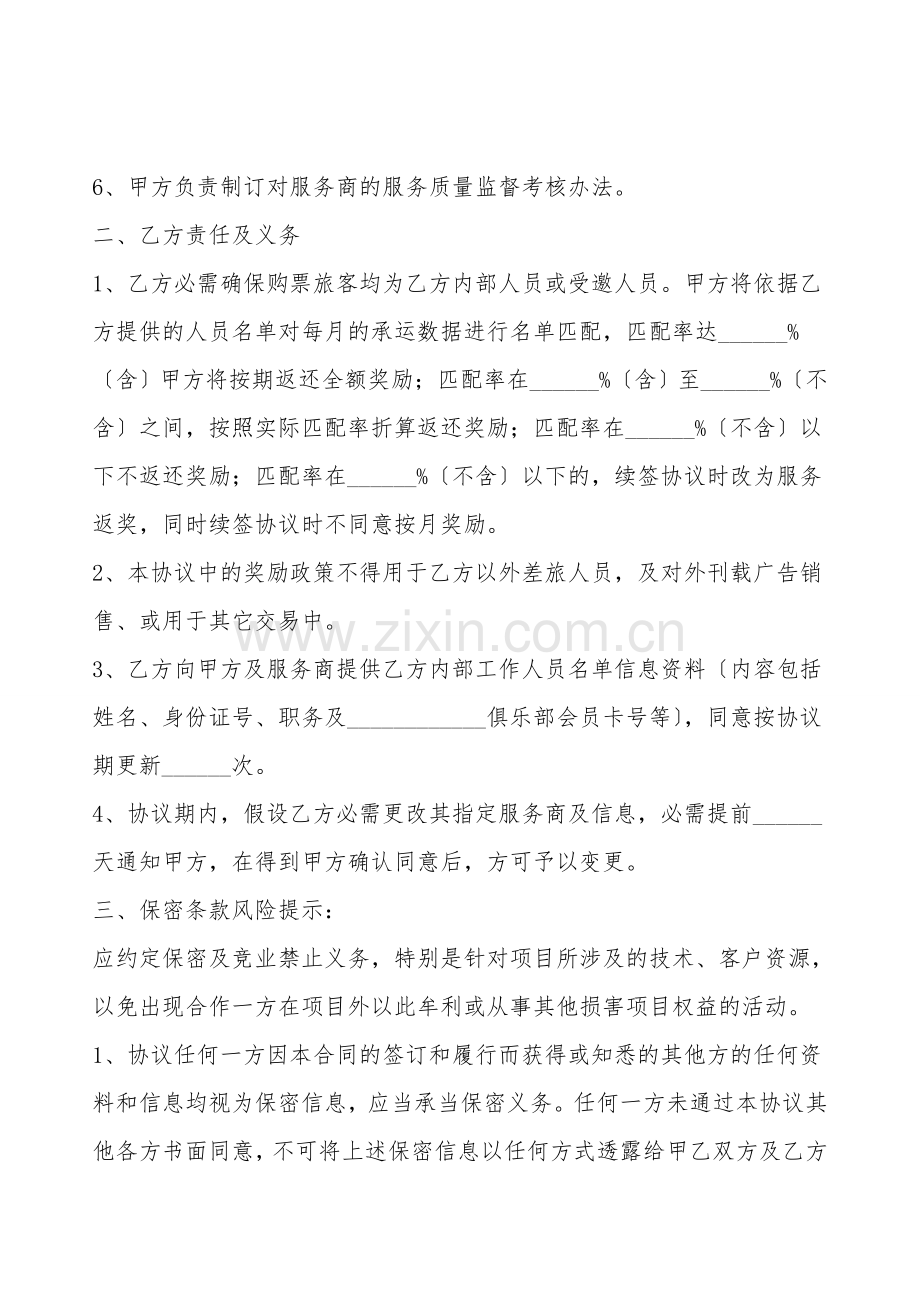 6、甲方负责制订对服务商的服务质量监督考核办法。

二、乙方责任及义务

1、乙方必需确保购票旅客均为乙方内部人员或受邀人员。甲方将依据乙方提供的人员名单对每月的承运数据进行名单匹配，匹配率达______%〔含〕甲方将按期返还全额奖励；匹配率在______%〔含〕至______%〔不含〕之间，按照实际匹配率折算返还奖励；匹配率在______%〔不含〕以下不返还奖励；匹配率在______%〔不含〕以下的，续签协议时改为服务返奖，同时续签协议时不同意按月奖励。

2、本协议中的奖励政策不得用于乙方以外差旅人员，及对外刊载广告销售、或用于其它交易中。

3、乙方向甲方及服务商提供乙方内部工作人员名单信息资料〔内容包括姓名、身份证号、职务及____________俱乐部会员卡号等〕，同意按协议期更新______次。

4、协议期内，假设乙方必需更改其指定服务商及信息，必需提前______天通知甲方，在得到甲方确认同意后，方可予以变更。

三、保密条款风险提示：

应约定保密及竞业禁止义务，特别是针对项目所涉及的技术、客户资源，以免出现合作一方在项目外以此牟利或从事其他损害项目权益的活动。

1、协议任何一方因本合同的签订和履行而获得或知悉的其他方的任何资料和信息均视为保密信息，应当承当保密义务。任何一方未通过本协议其他各方书面同意，不可将上述保密信息以任何方式透露给甲乙双方及乙方

www.zixin.com.cn